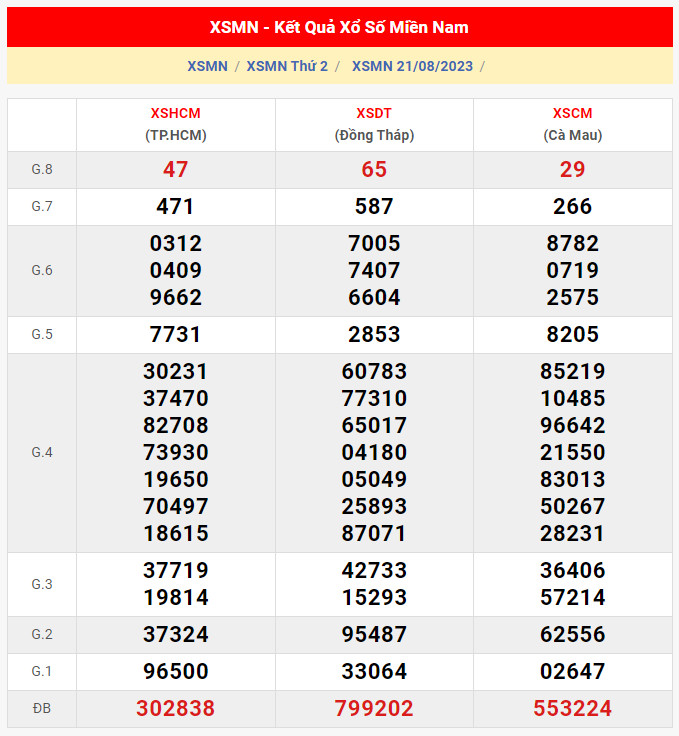 XSMN - Kết Quả Xổ Số Miền Nam

XSMN / XSMN Thứ 2 / XSMN 21/08/2023 /

| | XSHCM (TP.HCM) | XSDT (Đồng Tháp) | XSCM (Cà Mau) |
|---|---|---|---|
| G.8 | 47 | 65 | 29 |
| G.7 | 471 | 587 | 266 |
| G.6 | 0312 0409 9662 | 7005 7407 6604 | 8782 0719 2575 |
| G.5 | 7731 | 2853 | 8205 |
| G.4 | 30231 37470 82708 73930 19650 70497 18615 | 60783 77310 65017 04180 05049 25893 87071 | 85219 10485 96642 21550 83013 50267 28231 |
| G.3 | 37719 19814 | 42733 15293 | 36406 57214 |
| G.2 | 37324 | 95487 | 62556 |
| G.1 | 96500 | 33064 | 02647 |
| ĐB | 302838 | 799202 | 553224 |